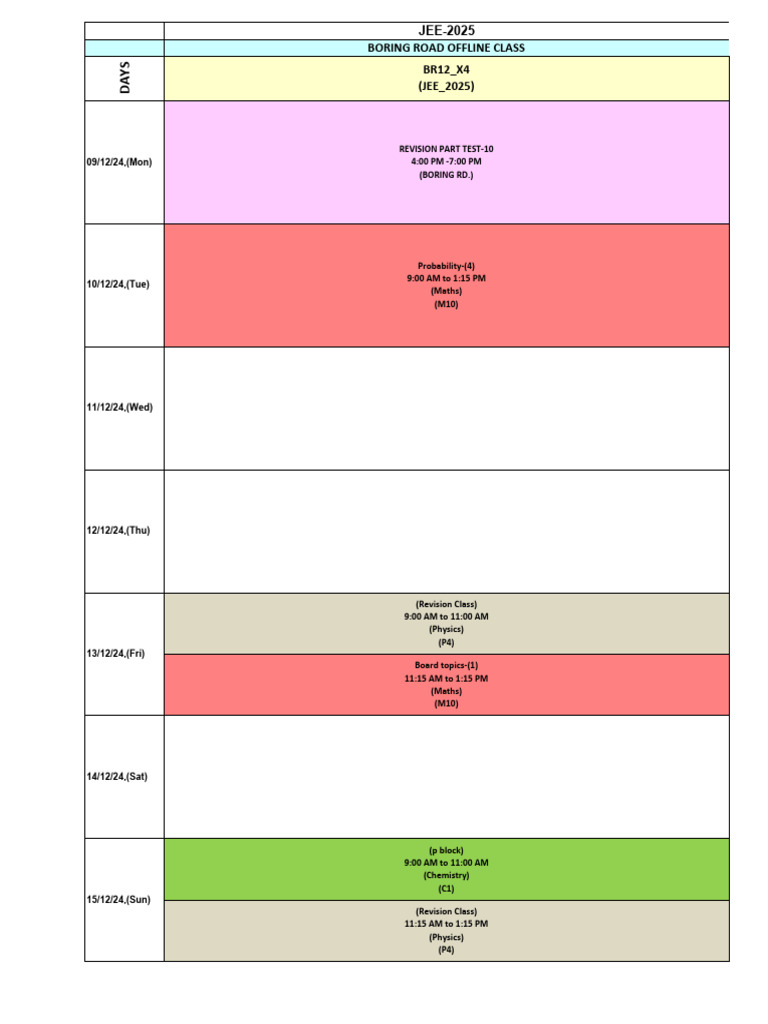 | | JEE-2025 |
|---|---|
| | BORING ROAD OFFLINE CLASS |
| DAYS | BR12_X4 (JEE_2025) |
| 09/12/24,(Mon) | REVISION PART TEST-10 4:00 PM -7:00 PM (BORING RD.) |
| 10/12/24,(Tue) | Probability-(4) 9:00 AM to 1:15 PM (Maths) (M10) |
| 11/12/24,(Wed) | |
| 12/12/24,(Thu) | |
| 13/12/24,(Fri) | (Revision Class) 9:00 AM to 11:00 AM (Physics) (P4) |
| | Board topics-(1) 11:15 AM to 1:15 PM (Maths) (M10) |
| 14/12/24,(Sat) | |
| 15/12/24,(Sun) | (p block) 9:00 AM to 11:00 AM (Chemistry) (C1) |
| | (Revision Class) 11:15 AM to 1:15 PM (Physics) (P4) |